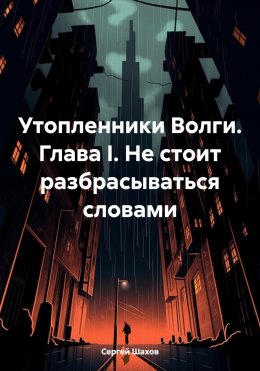 Утопленники Волги. Глава I. Не стоит разбрасываться словами

Сергей Шахов